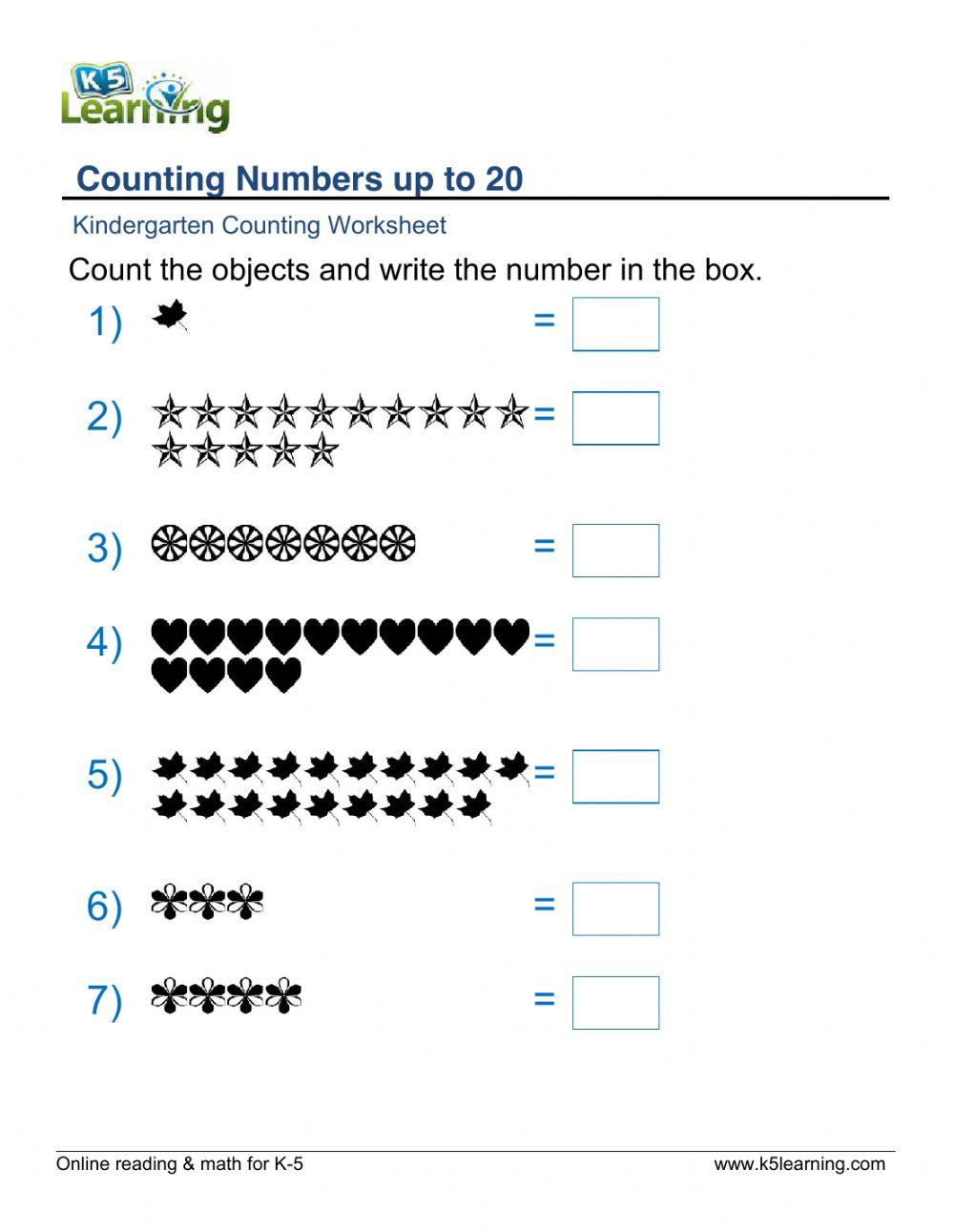 K5 Learning

Counting Numbers up to 20

Kindergarten Counting Worksheet

Count the objects and write the number in the box.

1) =

2) =

3) =

4) =

5) =

6) =

7) =

Online reading & math for K-5

www.k5learning.com